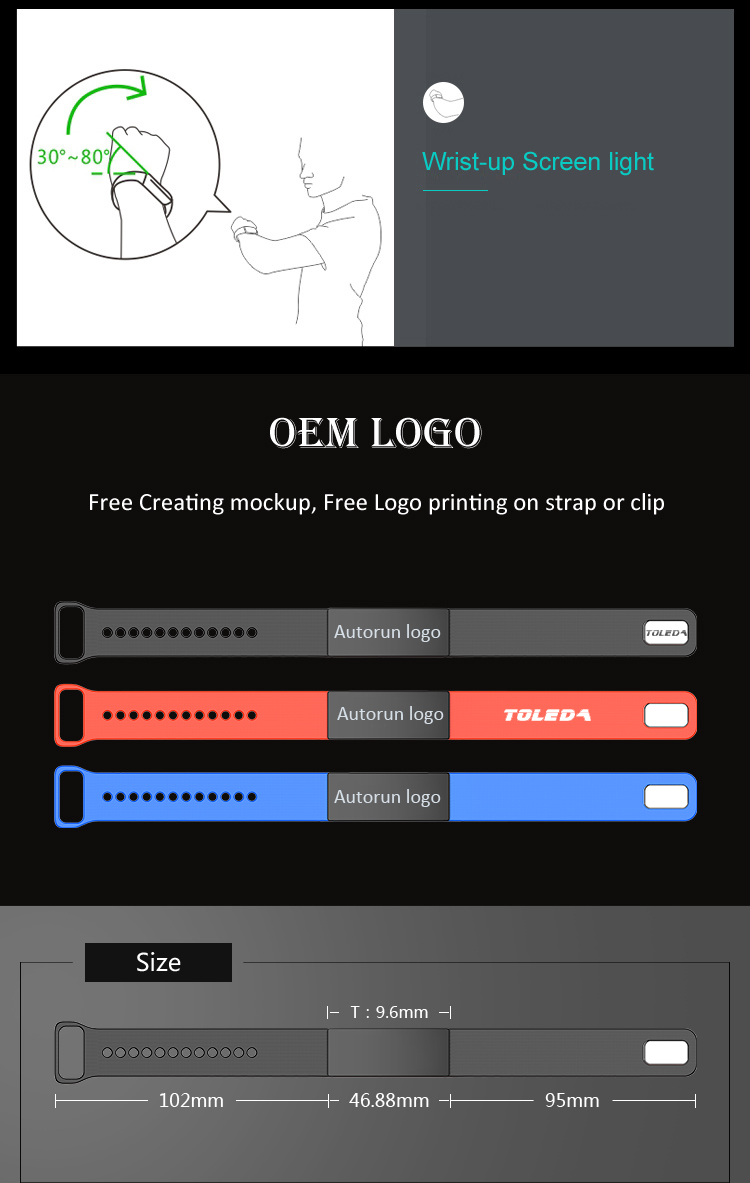 30°~80°

Wrist-up Screen light

OEM LOGO

Free Creating mockup, Free Logo printing on strap or clip

Autorun logo

TOLEDA

Autorun logo

TOLEDA

Autorun logo

Size

T : 9.6mm

102mm

46.88mm

95mm